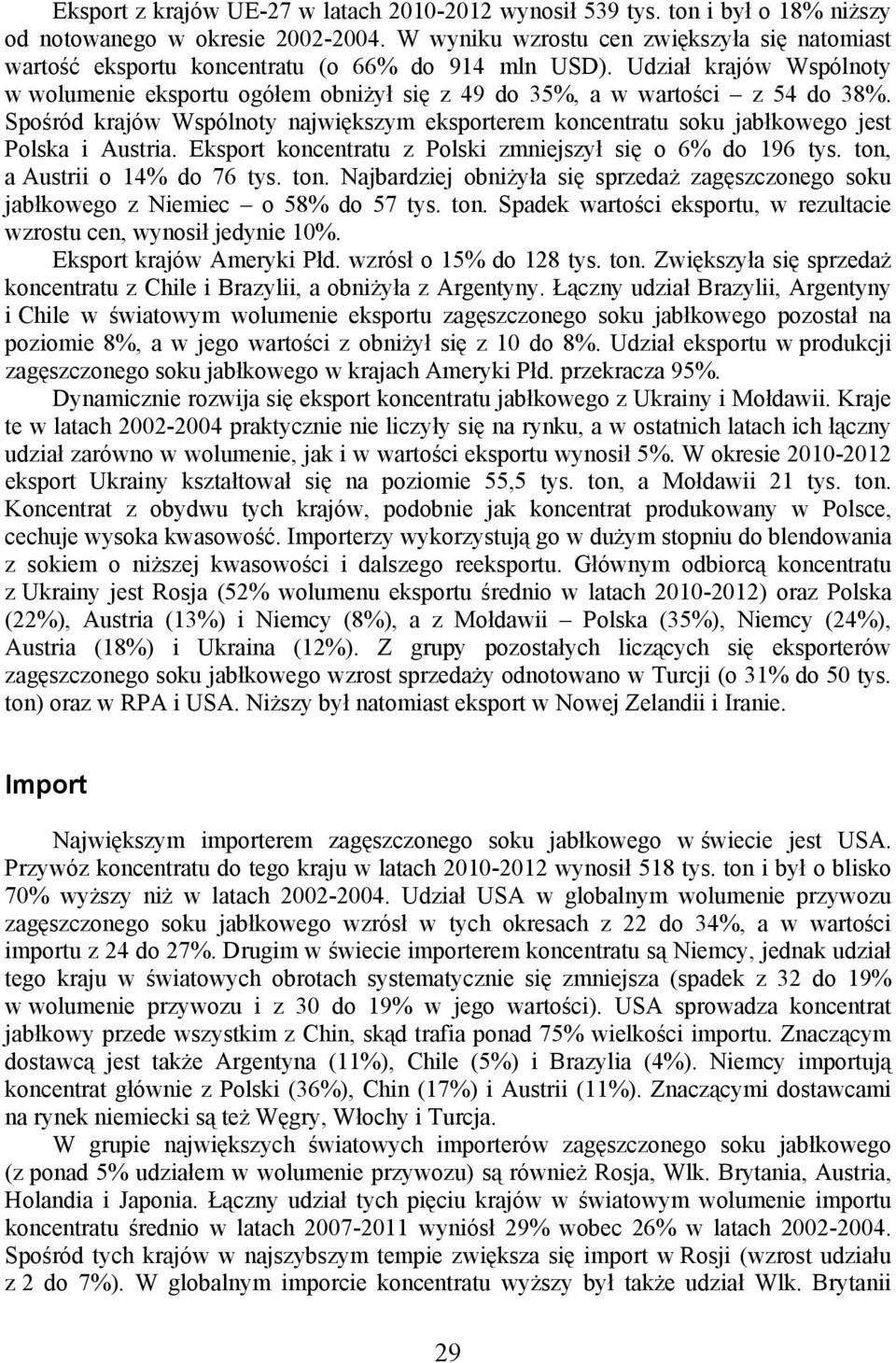 Eksport z krajów UE-27 w latach 2010-2012 wynosił 539 tys. ton i był o 18% niższy od notowanego w okresie 2002-2004. W wyniku wzrostu cen zwiększyła się natomiast wartość eksportu koncentratu (o 66% do 914 mln USD). Udział krajów Wspólnoty w wolumenie eksportu ogółem obniżył się z 49 do 35%, a w wartości – z 54 do 38%. Spośród krajów Wspólnoty największym eksporterem koncentratu soku jabłkowego jest Polska i Austria. Eksport koncentratu z Polski zmniejszył się o 6% do 196 tys. ton, a Austrii o 14% do 76 tys. ton. Najbardziej obniżyła się sprzedaż zagęszczonego soku jabłkowego z Niemiec – o 58% do 57 tys. ton. Spadek wartości eksportu, w rezultacie wzrostu cen, wynosił jedynie 10%.

Eksport krajów Ameryki Płd. wzrósł o 15% do 128 tys. ton. Zwiększyła się sprzedaż koncentratu z Chile i Brazylii, a obniżyła z Argentyny. Łączny udział Brazylii, Argentyny i Chile w światowym wolumenie eksportu zagęszczonego soku jabłkowego pozostał na poziomie 8%, a w jego wartości z obniżył się z 10 do 8%. Udział eksportu w produkcji zagęszczonego soku jabłkowego w krajach Ameryki Płd. przekracza 95%.

Dynamicznie rozwija się eksport koncentratu jabłkowego z Ukrainy i Mołdawii. Kraje te w latach 2002-2004 praktycznie nie liczyły się na rynku, a w ostatnich latach ich łączny udział zarówno w wolumenie, jak i w wartości eksportu wynosił 5%. W okresie 2010-2012 eksport Ukrainy kształtował się na poziomie 55,5 tys. ton, a Mołdawii 21 tys. ton. Koncentrat z obydwu tych krajów, podobnie jak koncentrat produkowany w Polsce, cechuje wysoka kwasowość. Importerzy wykorzystują go w dużym stopniu do blendowania z sokiem o niższej kwasowości i dalszego reeksportu. Głównym odbiorcą koncentratu z Ukrainy jest Rosja (52% wolumenu eksportu średnio w latach 2010-2012) oraz Polska (22%), Austria (13%) i Niemcy (8%), a z Mołdawii – Polska (35%), Niemcy (24%), Austria (18%) i Ukraina (12%). Z grupy pozostałych liczących się eksporterów zagęszczonego soku jabłkowego wzrost sprzedaży odnotowano w Turcji (o 31% do 50 tys. ton) oraz w RPA i USA. Niższy był natomiast eksport w Nowej Zelandii i Iranie.

Import

Największym importerem zagęszczonego soku jabłkowego w świecie jest USA. Przywóz koncentratu do tego kraju w latach 2010-2012 wynosił 518 tys. ton i był o blisko 70% wyższy niż w latach 2002-2004. Udział USA w globalnym wolumenie przywozu zagęszczonego soku jabłkowego wzrósł w tych okresach z 22 do 34%, a w wartości importu z 24 do 27%. Drugim w świecie importerem koncentratu są Niemcy, jednak udział tego kraju w światowych obrotach systematycznie się zmniejsza (spadek z 32 do 19% w wolumenie przywozu i z 30 do 19% w jego wartości). USA sprowadza koncentrat jabłkowy przede wszystkim z Chin, skąd trafia ponad 75% wielkości importu. Znaczącym dostawcą jest także Argentyna (11%), Chile (5%) i Brazylia (4%). Niemcy importują koncentrat głównie z Polski (36%), Chin (17%) i Austrii (11%). Znaczącymi dostawcami na rynek niemiecki są też Węgry, Włochy i Turcja.

W grupie największych światowych importerów zagęszczonego soku jabłkowego (z ponad 5% udziałem w wolumenie przywozu) są również Rosja, Wlk. Brytania, Austria, Holandia i Japonia. Łączny udział tych pięciu krajów w światowym wolumenie importu koncentratu średnio w latach 2007-2011 wyniósł 29% wobec 26% w latach 2002-2004. Spośród tych krajów w najszybszym tempie zwiększa się import w Rosji (wzrost udziału z 2 do 7%). W globalnym imporcie koncentratu wyższy był także udział Wlk. Brytanii

29